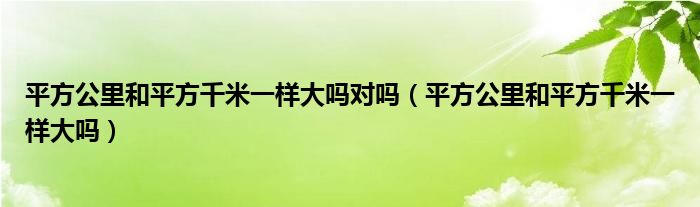 平方公里和平方千米一样大吗对吗（平方公里和平方千米一样大吗）